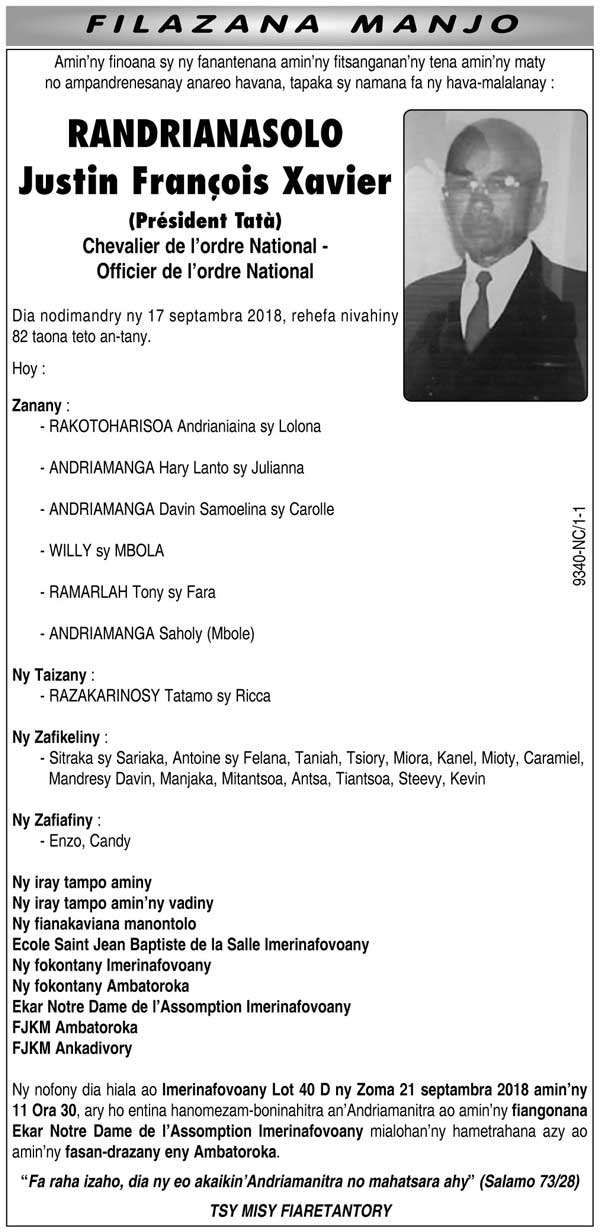 FILAZANA MANJO

Amin'ny finoana sy ny fanantenana amin'ny fitsanganan'ny tena amin'ny maty no ampandrenesanay anareo havana, tapaka sy namana fa ny hava-malalanay :

RANDRIANASOLO
Justin François Xavier
(Président Tatà)
Chevalier de l'ordre National -
Officier de l'ordre National

Dia nodimandry ny 17 septambra 2018, rehefa nivahiny 82 taona teto an-tany.

Hoy :

Zanany :
- RAKOTOHARISOA Andrianiaina sy Lolona
- ANDRIAMANGA Hary Lanto sy Julianna
- ANDRIAMANGA Davin Samoelina sy Carolle
- WILLY sy MBOLA
- RAMARLAH Tony sy Fara
- ANDRIAMANGA Saholy (Mbole)

Ny Taizany :
- RAZAKARINOSY Tatamo sy Ricca

Ny Zafikeliny :
- Sitraka sy Sariaka, Antoine sy Felana, Taniah, Tsiory, Miora, Kanel, Mioty, Caramiel, Mandresy Davin, Manjaka, Mitantsoa, Antsa, Tiantsoa, Steevy, Kevin

Ny Zafiafiny :
- Enzo, Candy

Ny iray tampo aminy
Ny iray tampo amin'ny vadiny
Ny fianakaviana manontolo
Ecole Saint Jean Baptiste de la Salle Imerinafovoany
Ny fokontany Imerinafovoany
Ny fokontany Ambatoroka
Ekar Notre Dame de l'Assomption Imerinafovoany
FJKM Ambatoroka
FJKM Ankadivory

Ny nofony dia hiala ao Imerinafovoany Lot 40 D ny Zoma 21 septambra 2018 amin'ny 11 Ora 30, ary ho entina hanomezam-boninahitra an'Andriamanitra ao amin'ny fiangonana Ekar Notre Dame de l'Assomption Imerinafovoany mialohan'ny hametrahana azy ao amin'ny fasan-drazany eny Ambatoroka.

"Fa raha izaho, dia ny eo akaikin'Andriamanitra no mahatsara ahy" (Salamo 73/28)

TSY MISY FIARETANTORY

9340-NC/1-1